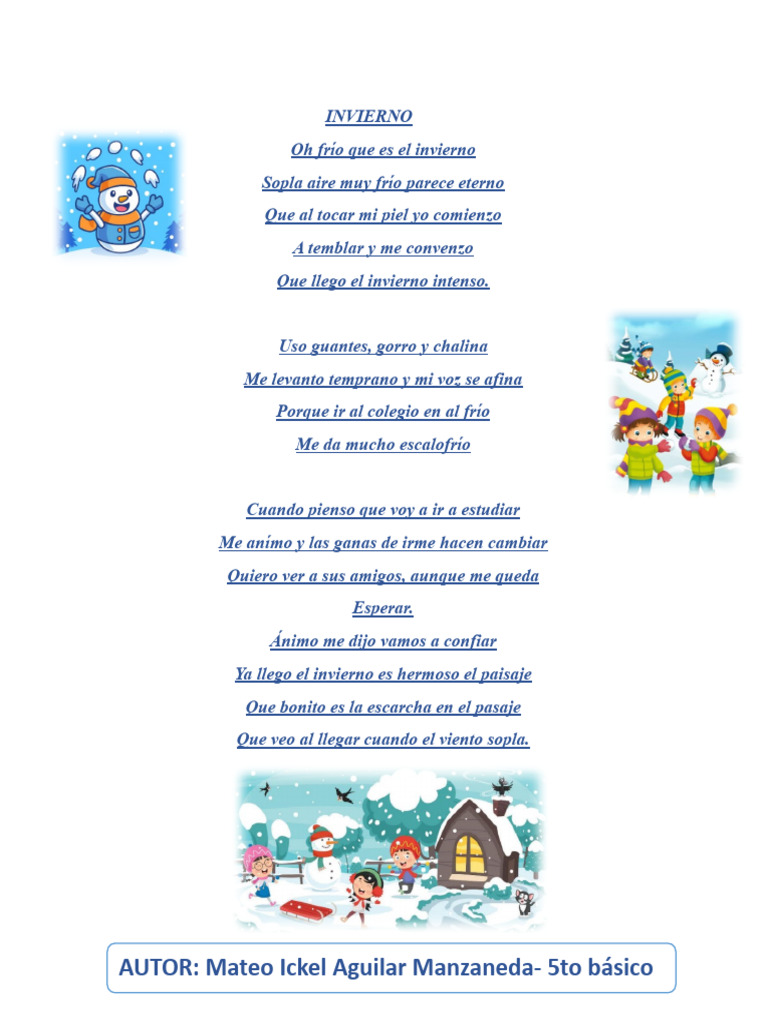 INVIERNO

Oh frío que es el invierno
Sopla aire muy frío parece eterno
Que al tocar mi piel yo comienzo
A temblar y me convenzo
Que llego el invierno intenso.

Uso guantes, gorro y chalina
Me levanto temprano y mi voz se afina
Porque ir al colegio en al frío
Me da mucho escalofrío

Cuando pienso que voy a ir a estudiar
Me anímo y las ganas de irme hacen cambiar
Quiero ver a sus amigos, aunque me queda
Esperar.
Ánimo me dijo vamos a confiar
Ya llego el invierno es hermoso el paisaje
Que bonito es la escarcha en el pasaje
Que veo al llegar cuando el viento sopla.

AUTOR: Mateo Ickel Aguilar Manzaneda- 5to básico